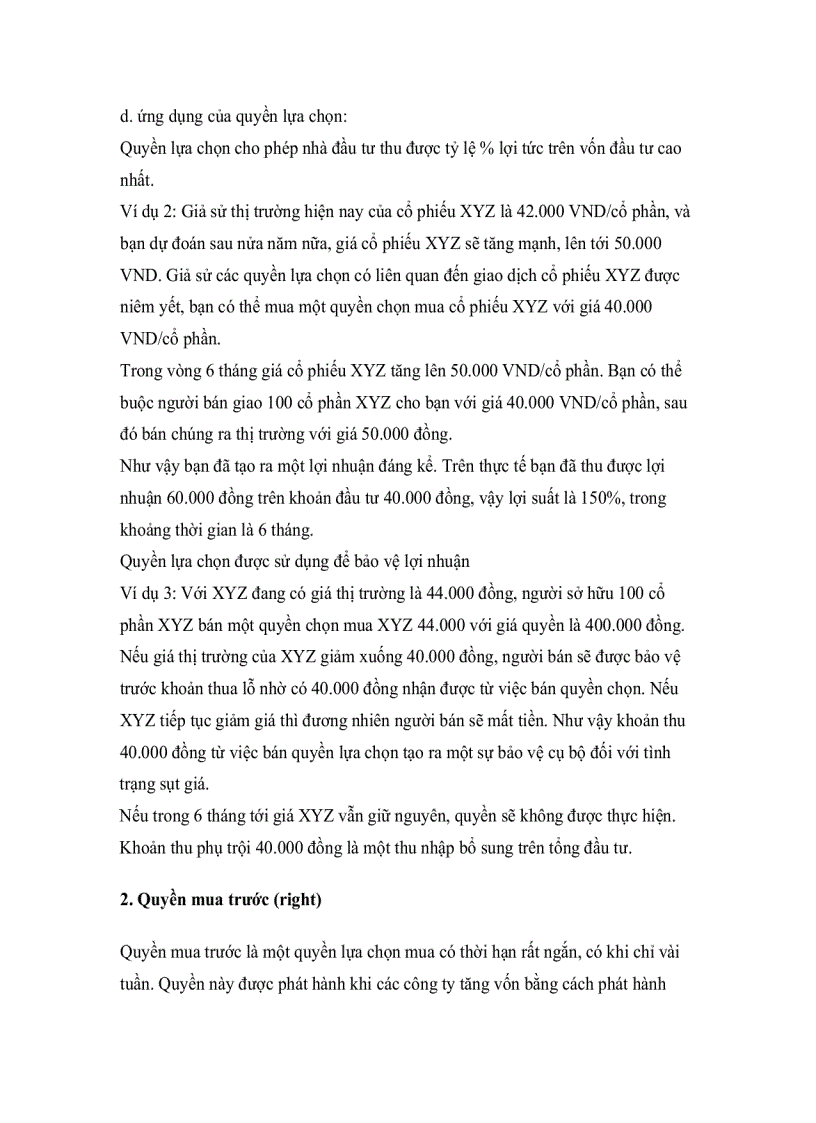 d. ứng dụng của quyền lựa chọn:
Quyền lựa chọn cho phép nhà đầu tư thu được tỷ lệ % lợi tức trên vốn đầu tư cao nhất.
Ví dụ 2: Giả sử thị trường hiện nay của cổ phiếu XYZ là 42.000 VND/cổ phần, và bạn dự đoán sau nửa năm nữa, giá cổ phiếu XYZ sẽ tăng mạnh, lên tới 50.000 VND. Giả sử các quyền lựa chọn có liên quan đến giao dịch cổ phiếu XYZ được niêm yết, bạn có thể mua một quyền chọn mua cổ phiếu XYZ với giá 40.000 VND/cổ phần.
Trong vòng 6 tháng giá cổ phiếu XYZ tăng lên 50.000 VND/cổ phần. Bạn có thể buộc người bán giao 100 cổ phần XYZ cho bạn với giá 40.000 VND/cổ phần, sau đó bán chúng ra thị trường với giá 50.000 đồng.
Như vậy bạn đã tạo ra một lợi nhuận đáng kể. Trên thực tế bạn đã thu được lợi nhuận 60.000 đồng trên khoản đầu tư 40.000 đồng, vậy lợi suất là 150%, trong khoảng thời gian là 6 tháng.
Quyền lựa chọn được sử dụng để bảo vệ lợi nhuận
Ví dụ 3: Với XYZ đang có giá thị trường là 44.000 đồng, người sở hữu 100 cổ phần XYZ bán một quyền chọn mua XYZ 44.000 với giá quyền là 400.000 đồng. Nếu giá thị trường của XYZ giảm xuống 40.000 đồng, người bán sẽ được bảo vệ trước khoản thua lỗ nhờ có 40.000 đồng nhận được từ việc bán quyền chọn. Nếu XYZ tiếp tục giảm giá thì đương nhiên người bán sẽ mất tiền. Như vậy khoản thu 40.000 đồng từ việc bán quyền lựa chọn tạo ra một sự bảo vệ cụ bộ đối với tình trạng sụt giá.
Nếu trong 6 tháng tới giá XYZ vẫn giữ nguyên, quyền sẽ không được thực hiện. Khoản thu phụ trội 40.000 đồng là một thu nhập bổ sung trên tổng đầu tư.

2. Quyền mua trước (right)

Quyền mua trước là một quyền lựa chọn mua có thời hạn rất ngắn, có khi chỉ vài tuần. Quyền này được phát hành khi các công ty tăng vốn bằng cách phát hành